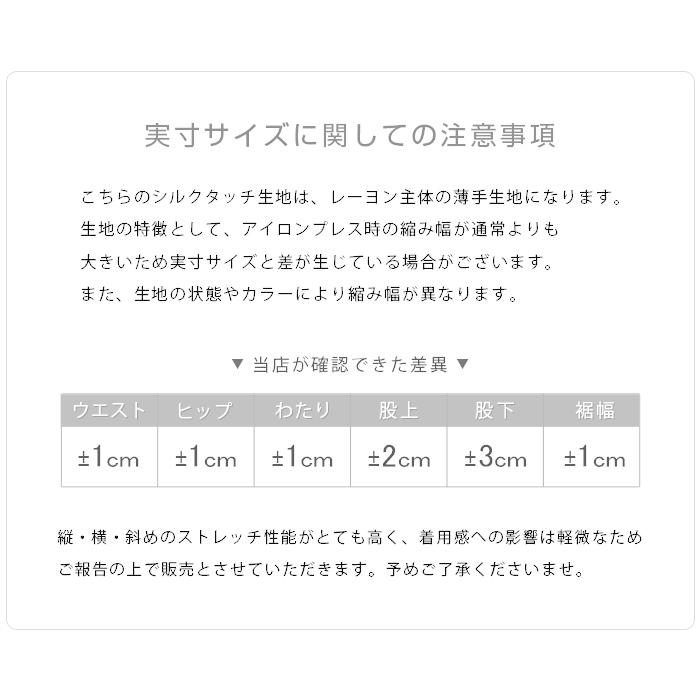 実寸サイズに関しての注意事項

こちらのシルクタッチ生地は、レーヨン主体の薄手生地になります。
生地の特徴として、アイロンプレス時の縮み幅が通常よりも
大きいため実寸サイズと差が生じている場合がございます。
また、生地の状態やカラーにより縮み幅が異なります。

▼ 当店が確認できた差異 ▼

| ウエスト | ヒップ | わたり | 股上 | 股下 | 裾幅 |
|---|---|---|---|---|---|
| ±1cm | ±1cm | ±1cm | ±2cm | ±3cm | ±1cm |

縦・横・斜めのストレッチ性能がとても高く、着用感への影響は軽微なため
ご報告の上で販売とさせていただきます。予めご了承くださいませ。